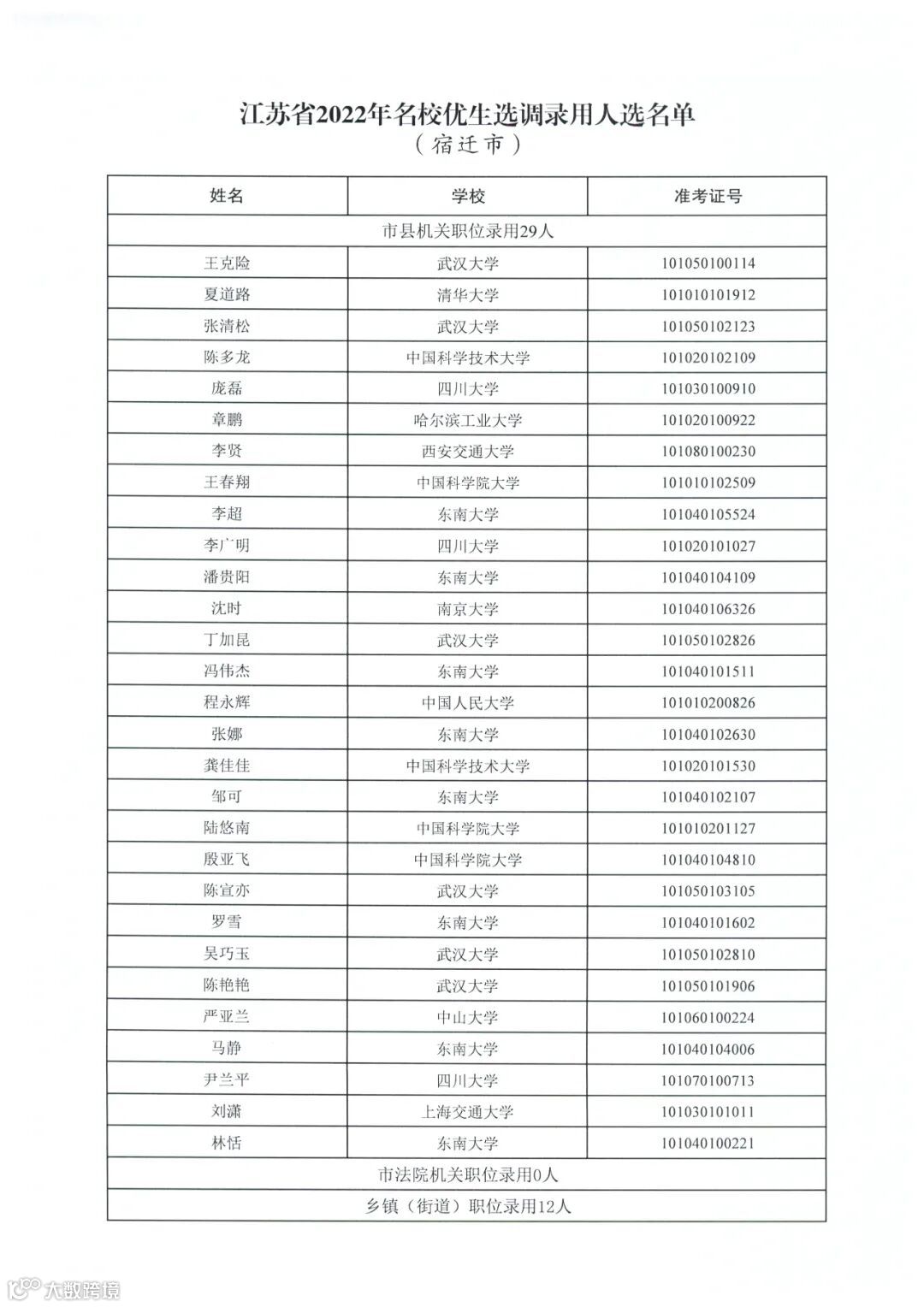 江苏省2022年名校优生选调录用人选名单
（宿迁市）

| 姓名 | 学校 | 准考证号 |
|---|---|---|
| 市县机关职位录用29人 | | |
| 王克险 | 武汉大学 | 101050100114 |
| 夏道路 | 清华大学 | 101010101912 |
| 张清松 | 武汉大学 | 101050102123 |
| 陈多龙 | 中国科学技术大学 | 101020102109 |
| 庞磊 | 四川大学 | 101030100910 |
| 章鹏 | 哈尔滨工业大学 | 101020100922 |
| 李贤 | 西安交通大学 | 101080100230 |
| 王春翔 | 中国科学院大学 | 101010102509 |
| 李超 | 东南大学 | 101040105524 |
| 李广明 | 四川大学 | 101020101027 |
| 潘贵阳 | 东南大学 | 101040104109 |
| 沈时 | 南京大学 | 101040106326 |
| 丁加昆 | 武汉大学 | 101050102826 |
| 冯伟杰 | 东南大学 | 101040101511 |
| 程永辉 | 中国人民大学 | 101010200826 |
| 张娜 | 东南大学 | 101040102630 |
| 龚佳佳 | 中国科学技术大学 | 101020101530 |
| 邹可 | 东南大学 | 101040102107 |
| 陆悠南 | 中国科学院大学 | 101010201127 |
| 殷亚飞 | 中国科学院大学 | 101040104810 |
| 陈宣亦 | 武汉大学 | 101050103105 |
| 罗雪 | 东南大学 | 101040101602 |
| 吴巧玉 | 武汉大学 | 101050102810 |
| 陈艳艳 | 武汉大学 | 101050101906 |
| 严亚兰 | 中山大学 | 101060100224 |
| 马静 | 东南大学 | 101040104006 |
| 尹兰平 | 四川大学 | 101070100713 |
| 刘潇 | 上海交通大学 | 101030101011 |
| 林恬 | 东南大学 | 101040100221 |
| 市法院机关职位录用0人 | | |
| 乡镇（街道）职位录用12人 | | |

大数跨境